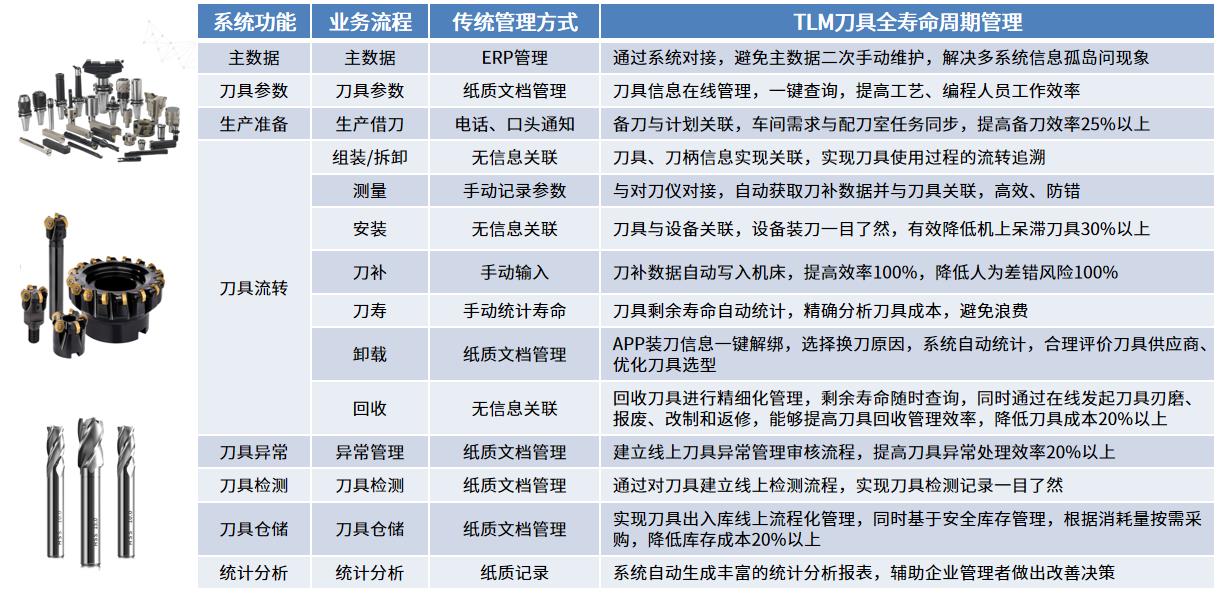 | 系统功能 | 业务流程 | 传统管理方式 | TLM刀具全寿命周期管理 |
|---|---|---|---|
| 主数据 | 主数据 | ERP管理 | 通过系统对接，避免主数据二次手动维护，解决多系统信息孤岛问现象 |
| 刀具参数 | 刀具参数 | 纸质文档管理 | 刀具信息在线管理，一键查询，提高工艺、编程人员工作效率 |
| 生产准备 | 生产借刀 | 电话、口头通知 | 备刀与计划关联，车间需求与配刀室任务同步，提高备刀效率25%以上 |
| 刀具流转 | 组装/拆卸 | 无信息关联 | 刀具、刀柄信息实现关联，实现刀具使用过程的流转追溯 |
| | 测量 | 手动记录参数 | 与对刀仪对接，自动获取刀补数据并与刀具关联，高效、防错 |
| | 安装 | 无信息关联 | 刀具与设备关联，设备装刀一目了然，有效降低机上呆滞刀具30%以上 |
| | 刀补 | 手动输入 | 刀补数据自动写入机床，提高效率100%，降低人为差错风险100% |
| | 刀寿 | 手动统计寿命 | 刀具剩余寿命自动统计，精确分析刀具成本，避免浪费 |
| | 卸载 | 纸质文档管理 | APP装刀信息一键解绑，选择换刀原因，系统自动统计，合理评价刀具供应商、优化刀具选型 |
| | 回收 | 无信息关联 | 回收刀具进行精细化管理，剩余寿命随时查询，同时通过在线发起刀具刃磨、报废、改制和返修，能够提高刀具回收管理效率，降低刀具成本20%以上 |
| 刀具异常 | 异常管理 | 纸质文档管理 | 建立线上刀具异常管理审核流程，提高刀具异常处理效率20%以上 |
| 刀具检测 | 刀具检测 | 纸质文档管理 | 通过对刀具建立线上检测流程，实现刀具检测记录一目了然 |
| 刀具仓储 | 刀具仓储 | 纸质文档管理 | 实现刀具出入库线上流程化管理，同时基于安全库存管理，根据消耗量按需采购，降低库存成本20%以上 |
| 统计分析 | 统计分析 | 纸质记录 | 系统自动生成丰富的统计分析报表，辅助企业管理者做出改善决策 |